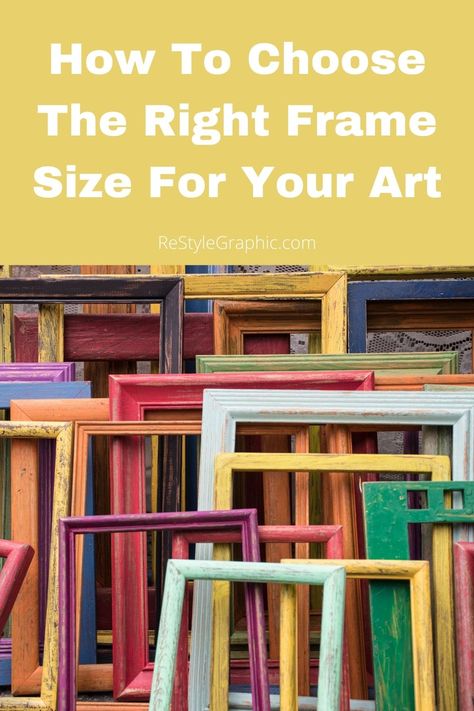 How To Choose The Right Frame Size For Your Art

ReStyleGraphic.com